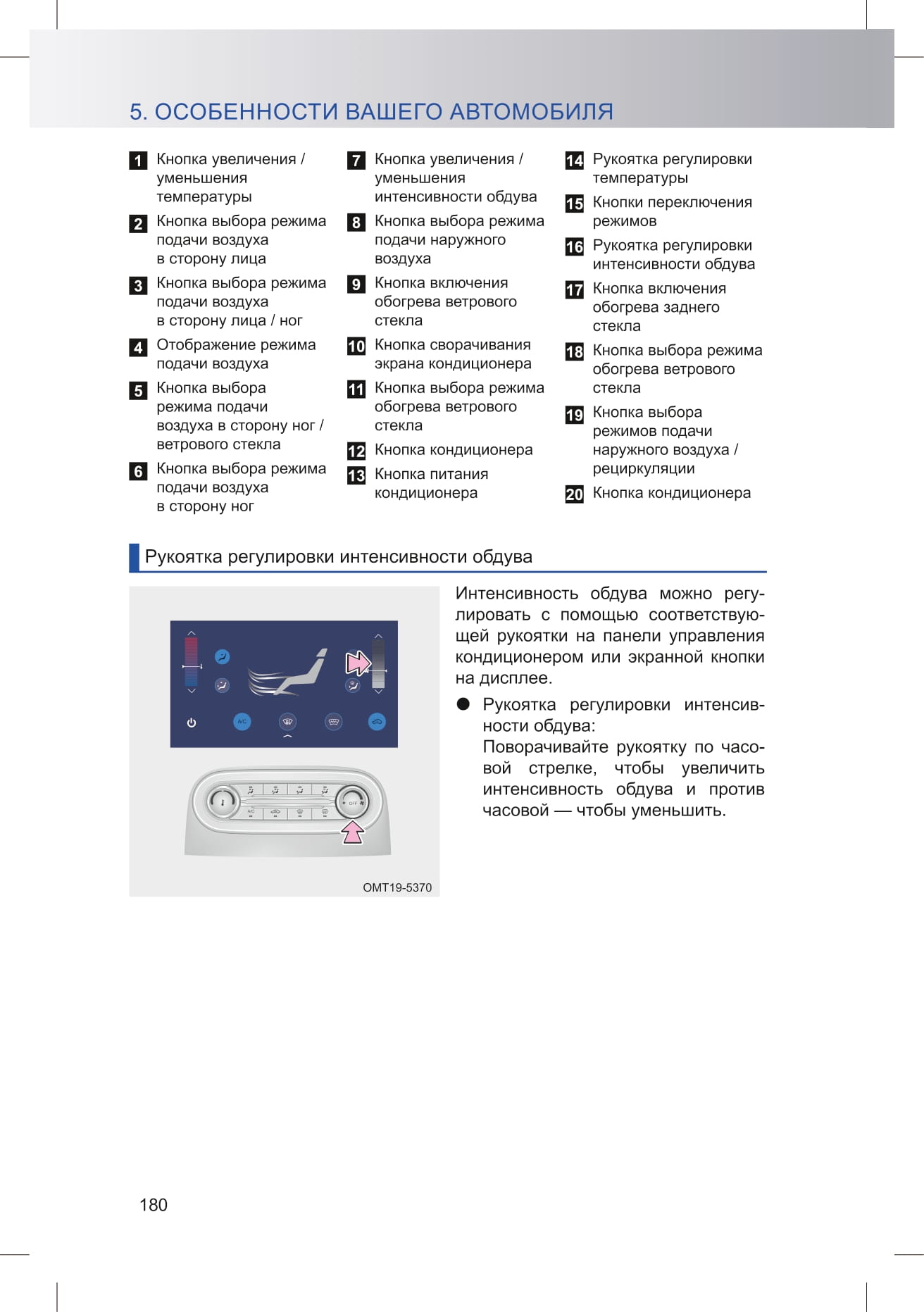 5. ОСОБЕННОСТИ ВАШЕГО АВТОМОБИЛЯ

1 Кнопка увеличения / уменьшения температуры

2 Кнопка выбора режима подачи воздуха в сторону лица

3 Кнопка выбора режима подачи воздуха в сторону лица / ног

4 Отображение режима подачи воздуха

5 Кнопка выбора режима подачи воздуха в сторону ног / ветрового стекла

6 Кнопка выбора режима подачи воздуха в сторону ног

7 Кнопка увеличения / уменьшения интенсивности обдува

8 Кнопка выбора режима подачи наружного воздуха

9 Кнопка включения обогрева ветрового стекла

10 Кнопка сворачивания экрана кондиционера

11 Кнопка выбора режима обогрева ветрового стекла

12 Кнопка кондиционера

13 Кнопка питания кондиционера

14 Рукоятка регулировки температуры

15 Кнопки переключения режимов

16 Рукоятка регулировки интенсивности обдува

17 Кнопка включения обогрева заднего стекла

18 Кнопка выбора режима обогрева ветрового стекла

19 Кнопка выбора режимов подачи наружного воздуха / рециркуляции

20 Кнопка кондиционера

Рукоятка регулировки интенсивности обдува

A/C

OFF

A/C

OMT19-5370

Интенсивность обдува можно регулировать с помощью соответствующей рукоятки на панели управления кондиционером или экранной кнопки на дисплее.

● Рукоятка регулировки интенсивности обдува:
Поворачивайте рукоятку по часовой стрелке, чтобы увеличить интенсивность обдува и против часовой — чтобы уменьшить.

180